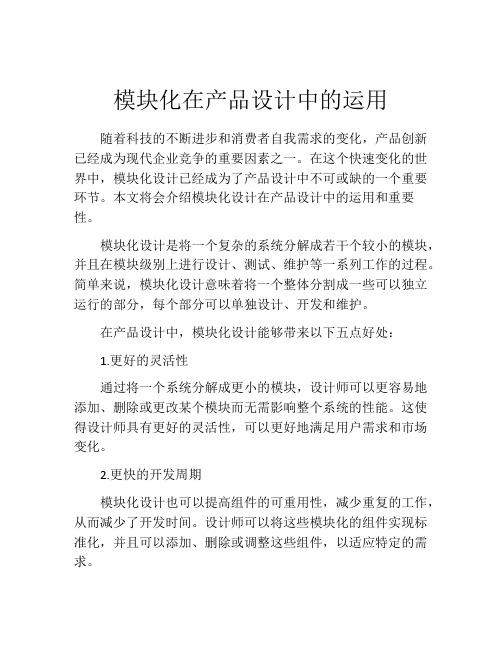 模块化在产品设计中的运用

随着科技的不断进步和消费者自我需求的变化，产品创新已经成为现代企业竞争的重要因素之一。在这个快速变化的世界中，模块化设计已经成为了产品设计中不可或缺的一个重要环节。本文将会介绍模块化设计在产品设计中的运用和重要性。

模块化设计是将一个复杂的系统分解成若干个较小的模块，并且在模块级别上进行设计、测试、维护等一系列工作的过程。简单来说，模块化设计意味着将一个整体分割成一些可以独立运行的部分，每个部分可以单独设计、开发和维护。

在产品设计中，模块化设计能够带来以下五点好处：

1.更好的灵活性

通过将一个系统分解成更小的模块，设计师可以更容易地添加、删除或更改某个模块而无需影响整个系统的性能。这使得设计师具有更好的灵活性，可以更好地满足用户需求和市场变化。

2.更快的开发周期

模块化设计也可以提高组件的可重用性，减少重复的工作，从而减少了开发时间。设计师可以将这些模块化的组件实现标准化，并且可以添加、删除或调整这些组件，以适应特定的需求。